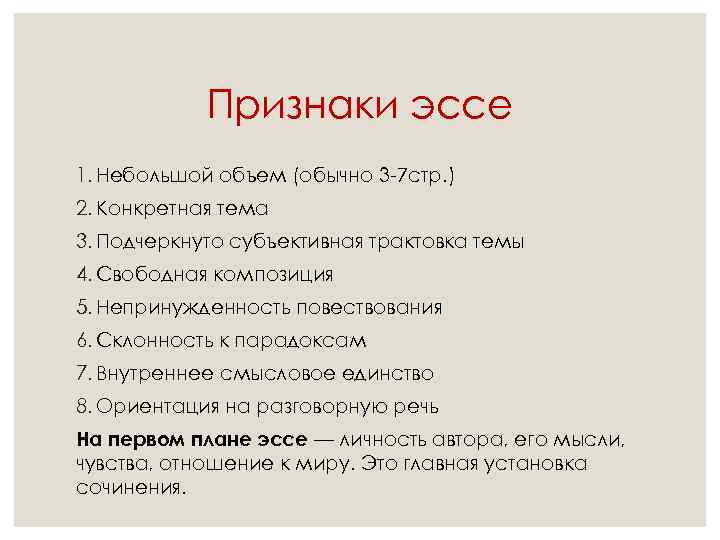 Признаки эссе

1. Небольшой объем (обычно 3-7стр.)
2. Конкретная тема
3. Подчеркнуто субъективная трактовка темы
4. Свободная композиция
5. Непринужденность повествования
6. Склонность к парадоксам
7. Внутреннее смысловое единство
8. Ориентация на разговорную речь

На первом плане эссе — личность автора, его мысли, чувства, отношение к миру. Это главная установка сочинения.